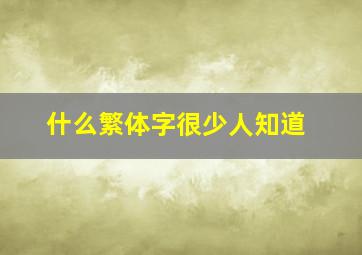 什么繁体字很少人知道